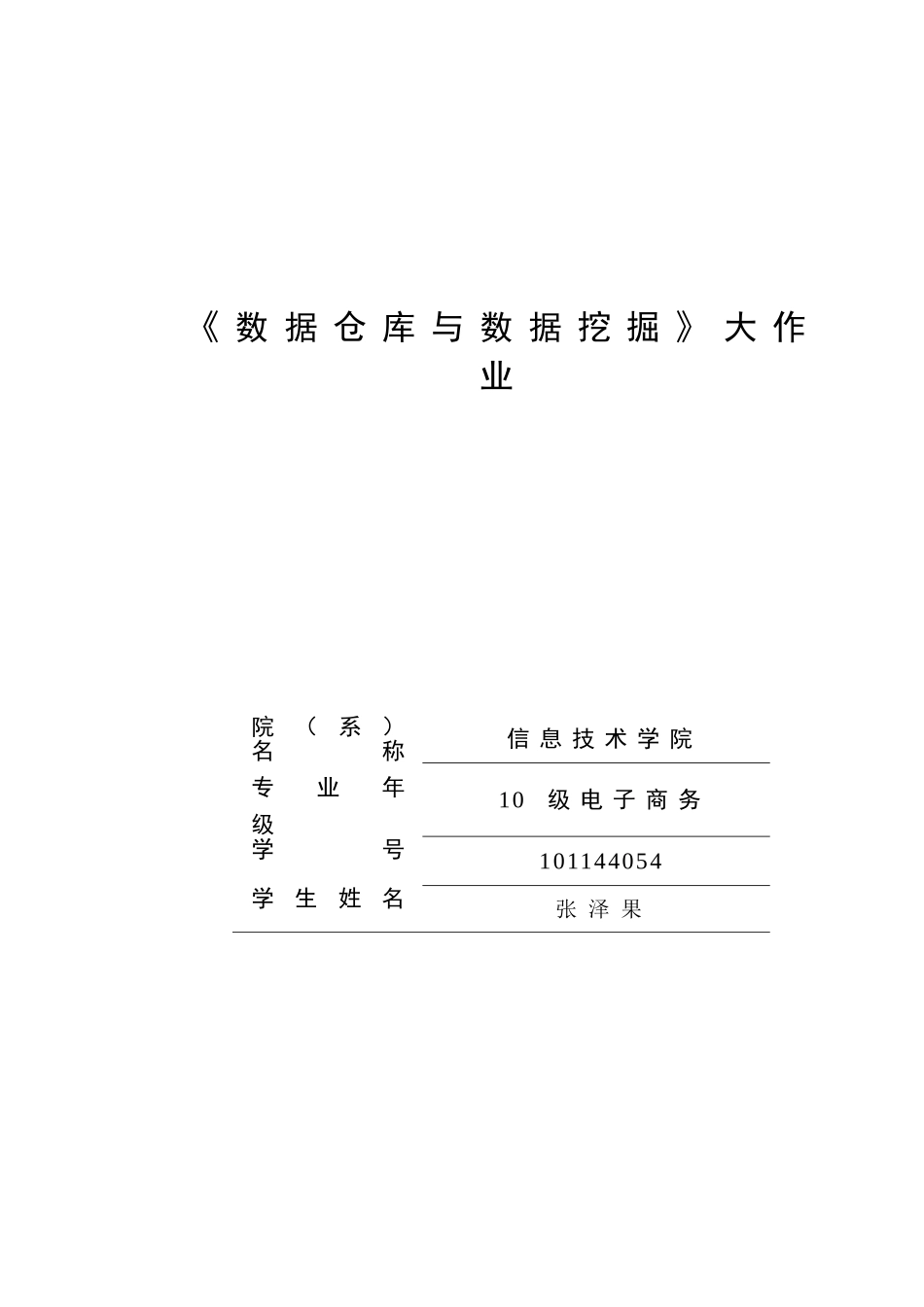 《数据仓库与数据挖掘》大作业

| 院（系）名称 | 信息技术学院 |
|---|---|
| 专业年级 | 10 级电子商务 |
| 学号 | 101144054 |
| 学生姓名 | 张泽果 |